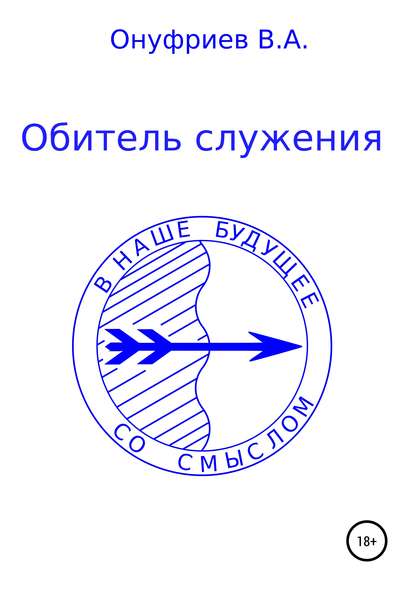 Онуфриев В.А.

Обитель служения

В НАШЕ БУДУЩЕЕ

СО СМЫСЛОМ

18+